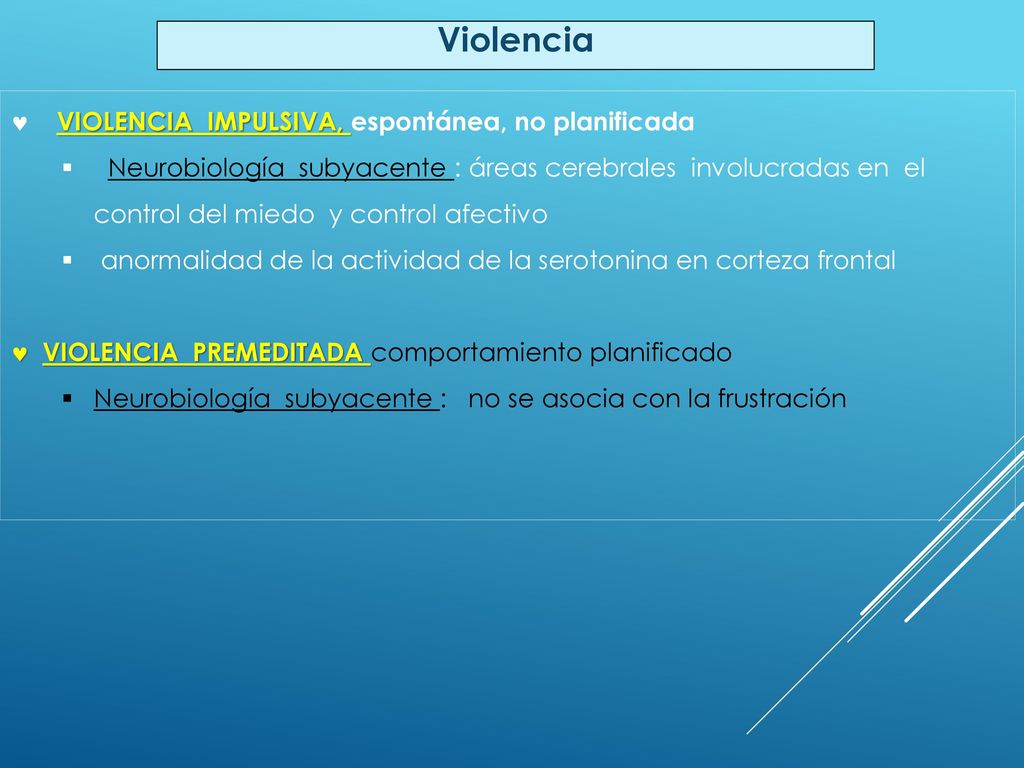 Violencia

♥ VIOLENCIA IMPULSIVA, espontánea, no planificada

▪ Neurobiología subyacente : áreas cerebrales involucradas en el control del miedo y control afectivo

▪ anormalidad de la actividad de la serotonina en corteza frontal

♥ VIOLENCIA PREMEDITADA comportamiento planificado

▪ Neurobiología subyacente : no se asocia con la frustración